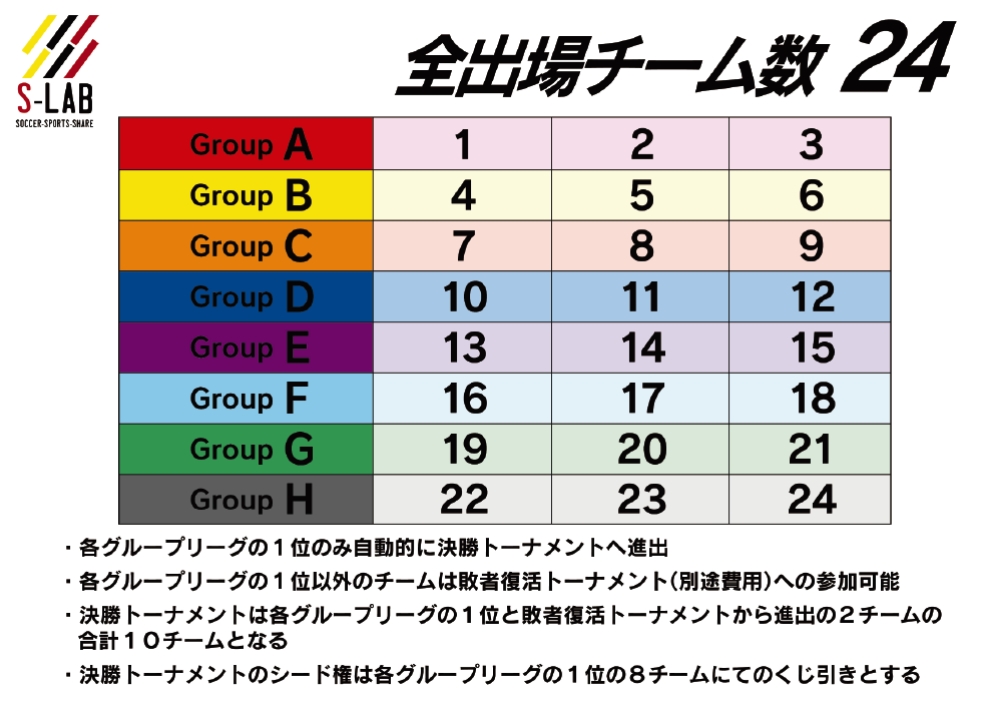 S-LAB
SOCCER·SPORTS·SHARE

全出場チーム数 24

| Group A | 1 | 2 | 3 |
|---|---|---|---|
| Group B | 4 | 5 | 6 |
| Group C | 7 | 8 | 9 |
| Group D | 10 | 11 | 12 |
| Group E | 13 | 14 | 15 |
| Group F | 16 | 17 | 18 |
| Group G | 19 | 20 | 21 |
| Group H | 22 | 23 | 24 |

・各グループリーグの１位のみ自動的に決勝トーナメントへ進出

・各グループリーグの１位以外のチームは敗者復活トーナメント（別途費用）への参加可能

・決勝トーナメントは各グループリーグの１位と敗者復活トーナメントから進出の２チームの合計１０チームとなる

・決勝トーナメントのシード権は各グループリーグの１位の８チームにてのくじ引きとする